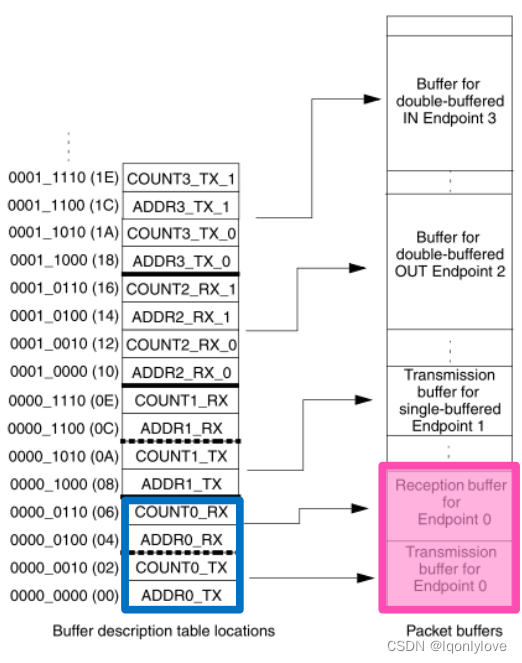 0001_1110 (1E) COUNT3_TX_1
0001_1100 (1C) ADDR3_TX_1
0001_1010 (1A) COUNT3_TX_0
0001_1000 (18) ADDR3_TX_0
0001_0110 (16) COUNT2_RX_1
0001_0100 (14) ADDR2_RX_1
0001_0010 (12) COUNT2_RX_0
0001_0000 (10) ADDR2_RX_0
0000_1110 (0E) COUNT1_RX
0000_1100 (0C) ADDR1_RX
0000_1010 (0A) COUNT1_TX
0000_1000 (08) ADDR1_TX
0000_0110 (06) COUNT0_RX
0000_0100 (04) ADDR0_RX
0000_0010 (02) COUNT0_TX
0000_0000 (00) ADDR0_TX

Buffer description table locations

Buffer for double-buffered IN Endpoint 3

Buffer for double-buffered OUT Endpoint 2

Transmission buffer for single-buffered Endpoint 1

Reception buffer for Endpoint 0

Transmission buffer for Endpoint 0

Packet buffers

CSDN @lqonlylove